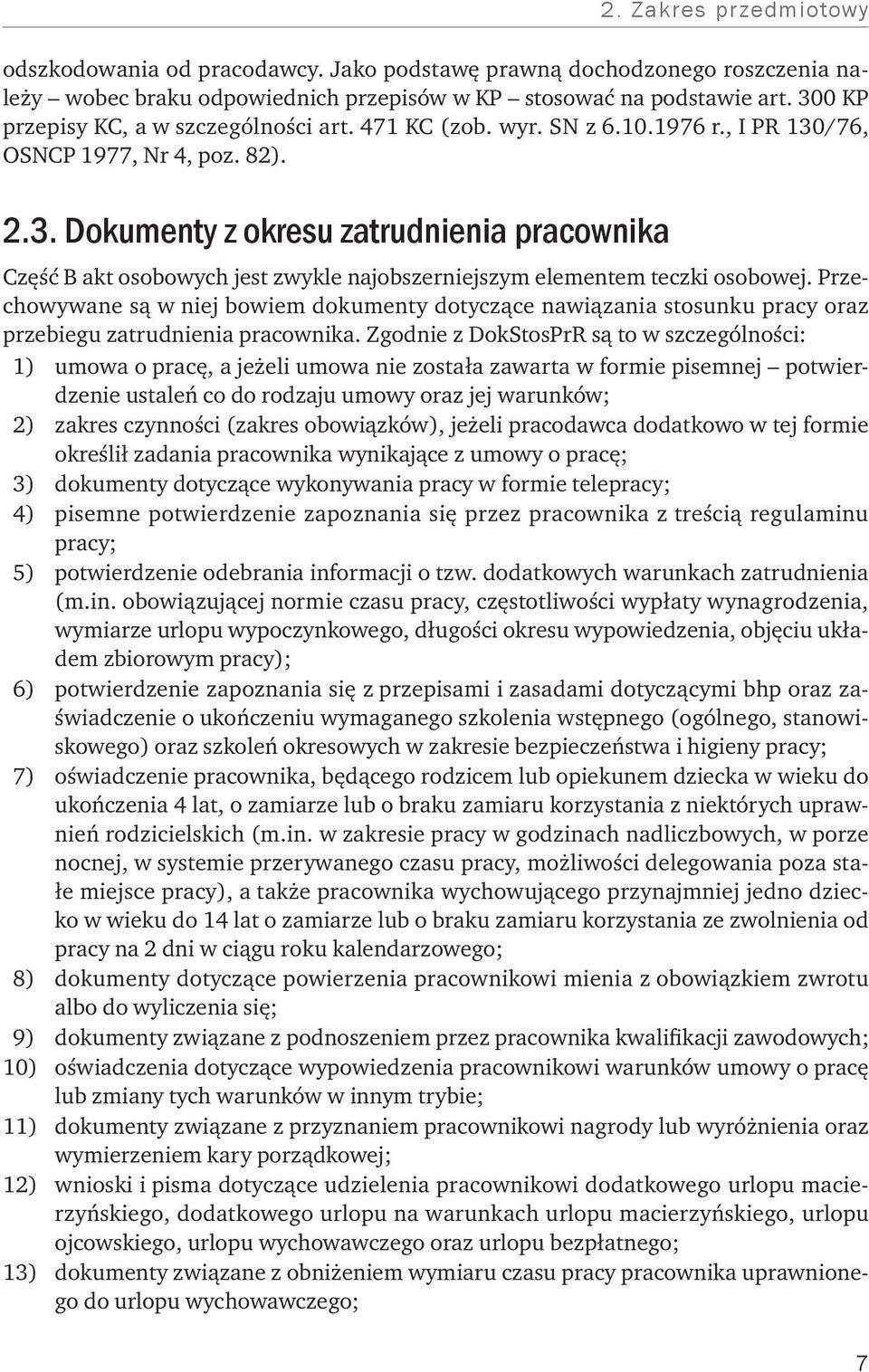 2. Zakres przedmiotowy

odszkodowania od pracodawcy. Jako podstawę prawną dochodzonego roszczenia należy – wobec braku odpowiednich przepisów w KP – stosować na podstawie art. 300 KP przepisy KC, a w szczególności art. 471 KC (zob. wyr. SN z 6.10.1976 r., I PR 130/76, OSNCP 1977, Nr 4, poz. 82).

2.3. Dokumenty z okresu zatrudnienia pracownika

Część B akt osobowych jest zwykle najobszerniejszym elementem teczki osobowej. Przechowywane są w niej bowiem dokumenty dotyczące nawiązania stosunku pracy oraz przebiegu zatrudnienia pracownika. Zgodnie z DokStosPrR są to w szczególności:
1) umowa o pracę, a jeżeli umowa nie została zawarta w formie pisemnej – potwierdzenie ustaleń co do rodzaju umowy oraz jej warunków;
2) zakres czynności (zakres obowiązków), jeżeli pracodawca dodatkowo w tej formie określił zadania pracownika wynikające z umowy o pracę;
3) dokumenty dotyczące wykonywania pracy w formie telepracy;
4) pisemne potwierdzenie zapoznania się przez pracownika z treścią regulaminu pracy;
5) potwierdzenie odebrania informacji o tzw. dodatkowych warunkach zatrudnienia (m.in. obowiązującej normie czasu pracy, częstotliwości wypłaty wynagrodzenia, wymiarze urlopu wypoczynkowego, długości okresu wypowiedzenia, objęciu układem zbiorowym pracy);
6) potwierdzenie zapoznania się z przepisami i zasadami dotyczącymi bhp oraz zaświadczenie o ukończeniu wymaganego szkolenia wstępnego (ogólnego, stanowiskowego) oraz szkoleń okresowych w zakresie bezpieczeństwa i higieny pracy;
7) oświadczenie pracownika, będącego rodzicem lub opiekunem dziecka w wieku do ukończenia 4 lat, o zamiarze lub o braku zamiaru korzystania z niektórych uprawnień rodzicielskich (m.in. w zakresie pracy w godzinach nadliczbowych, w porze nocnej, w systemie przerywanego czasu pracy, możliwości delegowania poza stałe miejsce pracy), a także pracownika wychowującego przynajmniej jedno dziecko w wieku do 14 lat o zamiarze lub o braku zamiaru korzystania ze zwolnienia od pracy na 2 dni w ciągu roku kalendarzowego;
8) dokumenty dotyczące powierzenia pracownikowi mienia z obowiązkiem zwrotu albo do wyliczenia się;
9) dokumenty związane z podnoszeniem przez pracownika kwalifikacji zawodowych;
10) oświadczenia dotyczące wypowiedzenia pracownikowi warunków umowy o pracę lub zmiany tych warunków w innym trybie;
11) dokumenty związane z przyznaniem pracownikowi nagrody lub wyróżnienia oraz wymierzeniem kary porządkowej;
12) wnioski i pisma dotyczące udzielenia pracownikowi dodatkowego urlopu macierzyńskiego, dodatkowego urlopu na warunkach urlopu macierzyńskiego, urlopu ojcowskiego, urlopu wychowawczego oraz urlopu bezpłatnego;
13) dokumenty związane z obniżeniem wymiaru czasu pracy pracownika uprawnionego do urlopu wychowawczego;

7